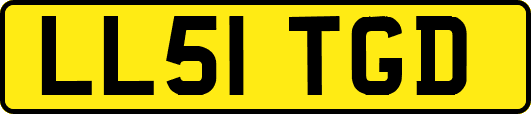 LL51 TGD